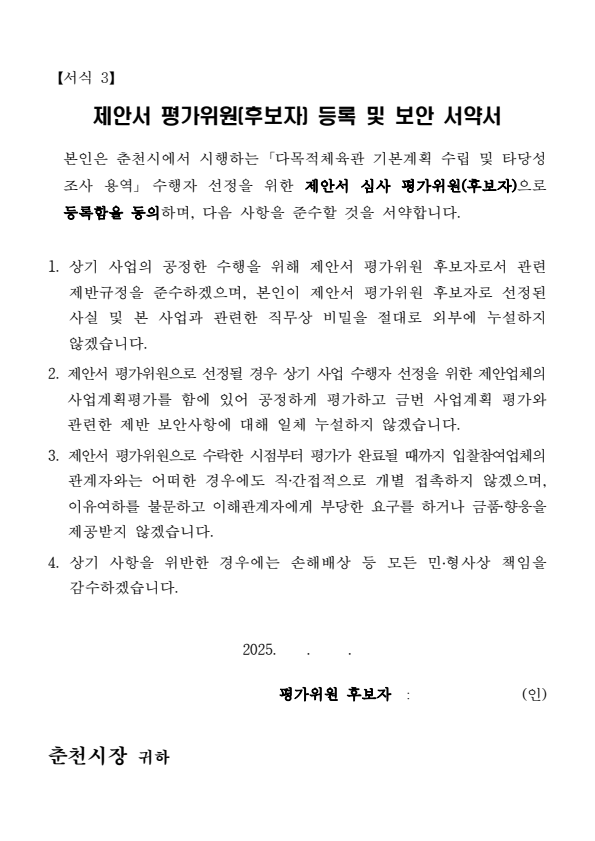 【서식 3】

제안서 평가위원(후보자) 등록 및 보안 서약서

본인은 춘천시에서 시행하는 「다목적체육관 기본계획 수립 및 타당성 조사 용역」 수행자 선정을 위한 제안서 심사 평가위원(후보자)으로 등록함을 동의하며, 다음 사항을 준수할 것을 서약합니다.

1. 상기 사업의 공정한 수행을 위해 제안서 평가위원 후보자로서 관련 제반규정을 준수하겠으며, 본인이 제안서 평가위원 후보자로 선정된 사실 및 본 사업과 관련한 직무상 비밀을 절대로 외부에 누설하지 않겠습니다.

2. 제안서 평가위원으로 선정될 경우 상기 사업 수행자 선정을 위한 제안업체의 사업계획평가를 함에 있어 공정하게 평가하고 금번 사업계획 평가와 관련한 제반 보안사항에 대해 일체 누설하지 않겠습니다.

3. 제안서 평가위원으로 수락한 시점부터 평가가 완료될 때까지 입찰참여업체의 관계자와는 어떠한 경우에도 직·간접적으로 개별 접촉하지 않겠으며, 이유여하를 불문하고 이해관계자에게 부당한 요구를 하거나 금품·향응을 제공받지 않겠습니다.

4. 상기 사항을 위반한 경우에는 손해배상 등 모든 민·형사상 책임을 감수하겠습니다.

2025. . .

평가위원 후보자 : (인)

춘천시장 귀하